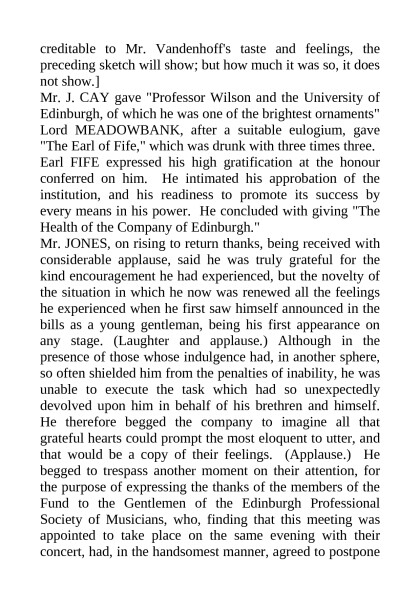 creditable to Mr. Vandenhoff's taste and feelings, the preceding sketch will show; but how much it was so, it does not show.]

Mr. J. CAY gave "Professor Wilson and the University of Edinburgh, of which he was one of the brightest ornaments"

Lord MEADOWBANK, after a suitable eulogium, gave "The Earl of Fife," which was drunk with three times three.

Earl FIFE expressed his high gratification at the honour conferred on him. He intimated his approbation of the institution, and his readiness to promote its success by every means in his power. He concluded with giving "The Health of the Company of Edinburgh."

Mr. JONES, on rising to return thanks, being received with considerable applause, said he was truly grateful for the kind encouragement he had experienced, but the novelty of the situation in which he now was renewed all the feelings he experienced when he first saw himself announced in the bills as a young gentleman, being his first appearance on any stage. (Laughter and applause.) Although in the presence of those whose indulgence had, in another sphere, so often shielded him from the penalties of inability, he was unable to execute the task which had so unexpectedly devolved upon him in behalf of his brethren and himself. He therefore begged the company to imagine all that grateful hearts could prompt the most eloquent to utter, and that would be a copy of their feelings. (Applause.) He begged to trespass another moment on their attention, for the purpose of expressing the thanks of the members of the Fund to the Gentlemen of the Edinburgh Professional Society of Musicians, who, finding that this meeting was appointed to take place on the same evening with their concert, had, in the handsomest manner, agreed to postpone